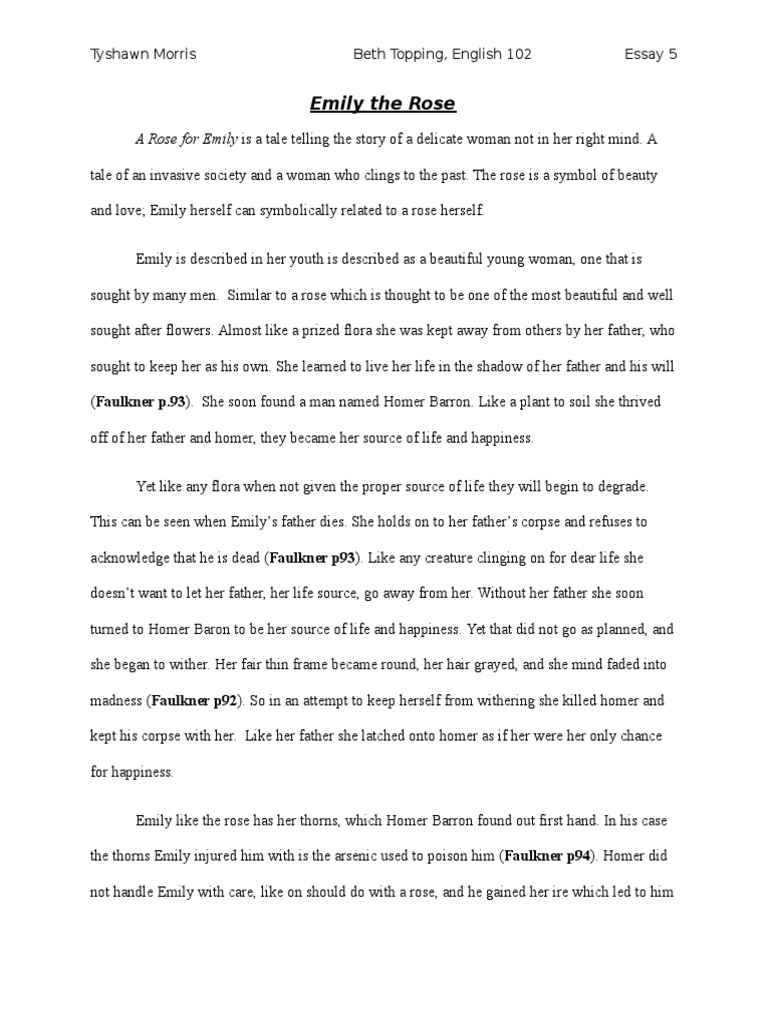 Tyshawn Morris Beth Topping, English 102 Essay 5

Emily the Rose

A Rose for Emily is a tale telling the story of a delicate woman not in her right mind. A tale of an invasive society and a woman who clings to the past. The rose is a symbol of beauty and love; Emily herself can symbolically related to a rose herself.

Emily is described in her youth is described as a beautiful young woman, one that is sought by many men. Similar to a rose which is thought to be one of the most beautiful and well sought after flowers. Almost like a prized flora she was kept away from others by her father, who sought to keep her as his own. She learned to live her life in the shadow of her father and his will (Faulkner p.93). She soon found a man named Homer Barron. Like a plant to soil she thrived off of her father and homer, they became her source of life and happiness.

Yet like any flora when not given the proper source of life they will begin to degrade. This can be seen when Emily's father dies. She holds on to her father's corpse and refuses to acknowledge that he is dead (Faulkner p93). Like any creature clinging on for dear life she doesn't want to let her father, her life source, go away from her. Without her father she soon turned to Homer Baron to be her source of life and happiness. Yet that did not go as planned, and she began to wither. Her fair thin frame became round, her hair grayed, and she mind faded into madness (Faulkner p92). So in an attempt to keep herself from withering she killed homer and kept his corpse with her. Like her father she latched onto homer as if her were her only chance for happiness.

Emily like the rose has her thorns, which Homer Barron found out first hand. In his case the thorns Emily injured him with is the arsenic used to poison him (Faulkner p94). Homer did not handle Emily with care, like on should do with a rose, and he gained her ire which led to him